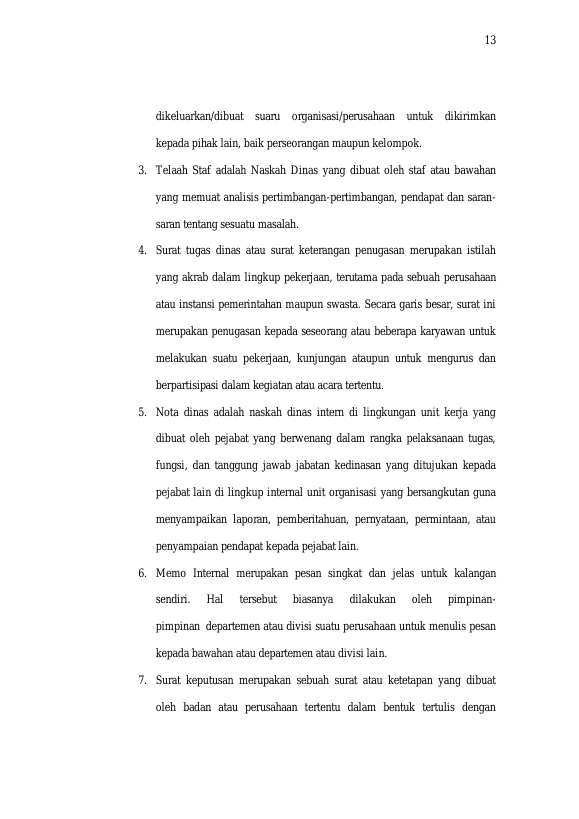 13

dikeluarkan/dibuat suaru organisasi/perusahaan untuk dikirimkan kepada pihak lain, baik perseorangan maupun kelompok.

3. Telaah Staf adalah Naskah Dinas yang dibuat oleh staf atau bawahan yang memuat analisis pertimbangan-pertimbangan, pendapat dan saran-saran tentang sesuatu masalah.

4. Surat tugas dinas atau surat keterangan penugasan merupakan istilah yang akrab dalam lingkup pekerjaan, terutama pada sebuah perusahaan atau instansi pemerintahan maupun swasta. Secara garis besar, surat ini merupakan penugasan kepada seseorang atau beberapa karyawan untuk melakukan suatu pekerjaan, kunjungan ataupun untuk mengurus dan berpartisipasi dalam kegiatan atau acara tertentu.

5. Nota dinas adalah naskah dinas intern di lingkungan unit kerja yang dibuat oleh pejabat yang berwenang dalam rangka pelaksanaan tugas, fungsi, dan tanggung jawab jabatan kedinasan yang ditujukan kepada pejabat lain di lingkup internal unit organisasi yang bersangkutan guna menyampaikan laporan, pemberitahuan, pernyataan, permintaan, atau penyampaian pendapat kepada pejabat lain.

6. Memo Internal merupakan pesan singkat dan jelas untuk kalangan sendiri. Hal tersebut biasanya dilakukan oleh pimpinan-pimpinan departemen atau divisi suatu perusahaan untuk menulis pesan kepada bawahan atau departemen atau divisi lain.

7. Surat keputusan merupakan sebuah surat atau ketetapan yang dibuat oleh badan atau perusahaan tertentu dalam bentuk tertulis dengan